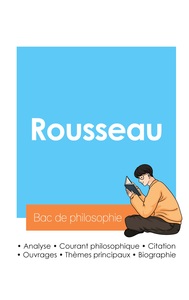 Rousseau

Bac de philosophie

• Analyse • Courant philosophique • Citation
• Ouvrages • Thèmes principaux • Biographie